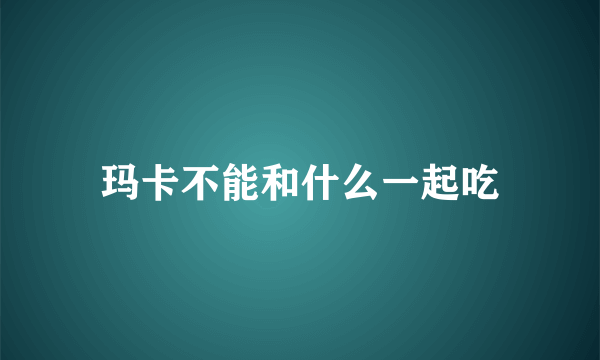 玛卡不能和什么一起吃